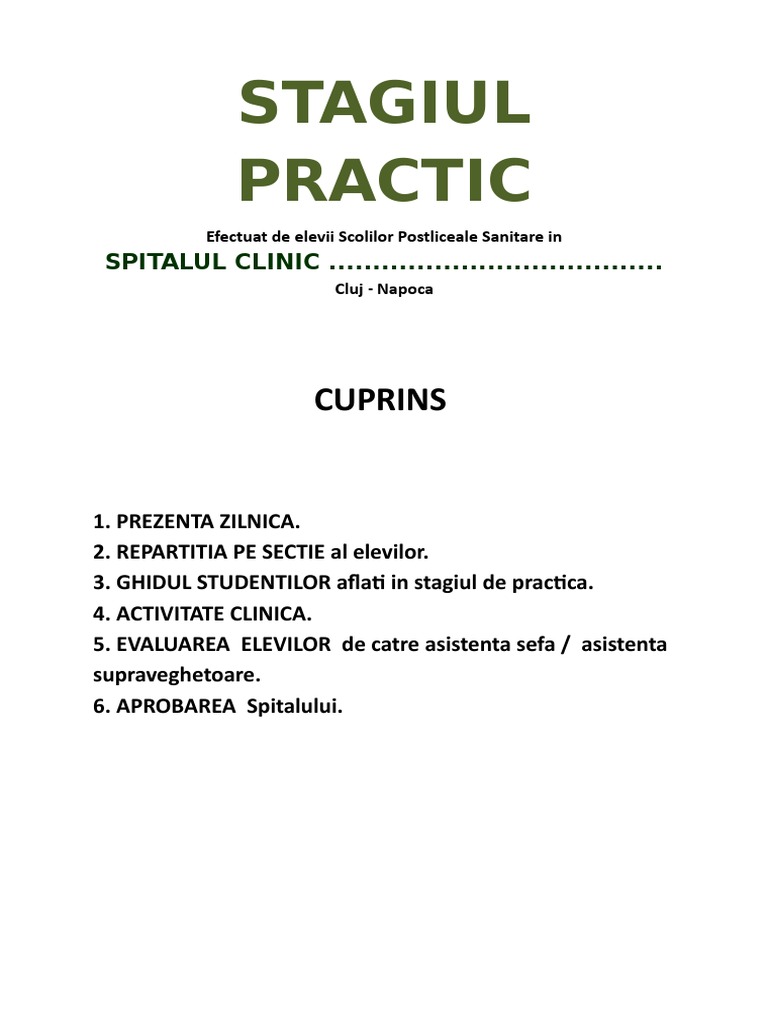 STAGIUL PRACTIC

Efectuat de elevii Scolilor Postliceale Sanitare in

SPITALUL CLINIC ____

Cluj - Napoca

CUPRINS

1. PREZENTA ZILNICA.
2. REPARTITIA PE SECTIE al elevilor.
3. GHIDUL STUDENTILOR aflati in stagiul de practica.
4. ACTIVITATE CLINICA.
5. EVALUAREA ELEVILOR de catre asistenta sefa / asistenta supraveghetoare.
6. APROBAREA Spitalului.